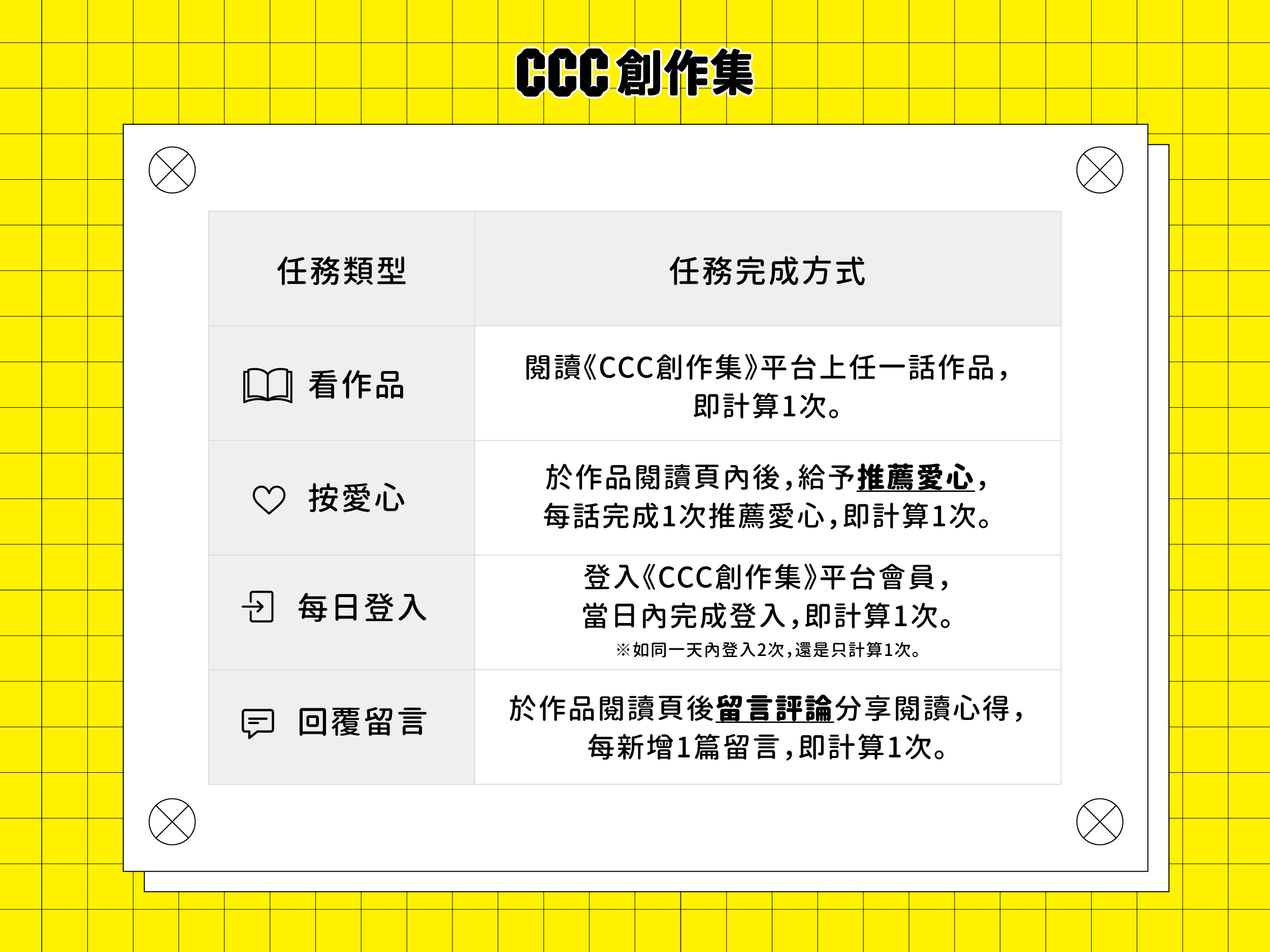 CCC創作集

| 任務類型 | 任務完成方式 |
|---|---|
| 看作品 | 閱讀《CCC創作集》平台上任一話作品,即計算1次。 |
| 按愛心 | 於作品閱讀頁內後,給予推薦愛心,每話完成1次推薦愛心,即計算1次。 |
| 每日登入 | 登入《CCC創作集》平台會員,當日內完成登入,即計算1次。※如同一天內登入2次,還是只計算1次。 |
| 回覆留言 | 於作品閱讀頁後留言評論分享閱讀心得,每新增1篇留言,即計算1次。 |